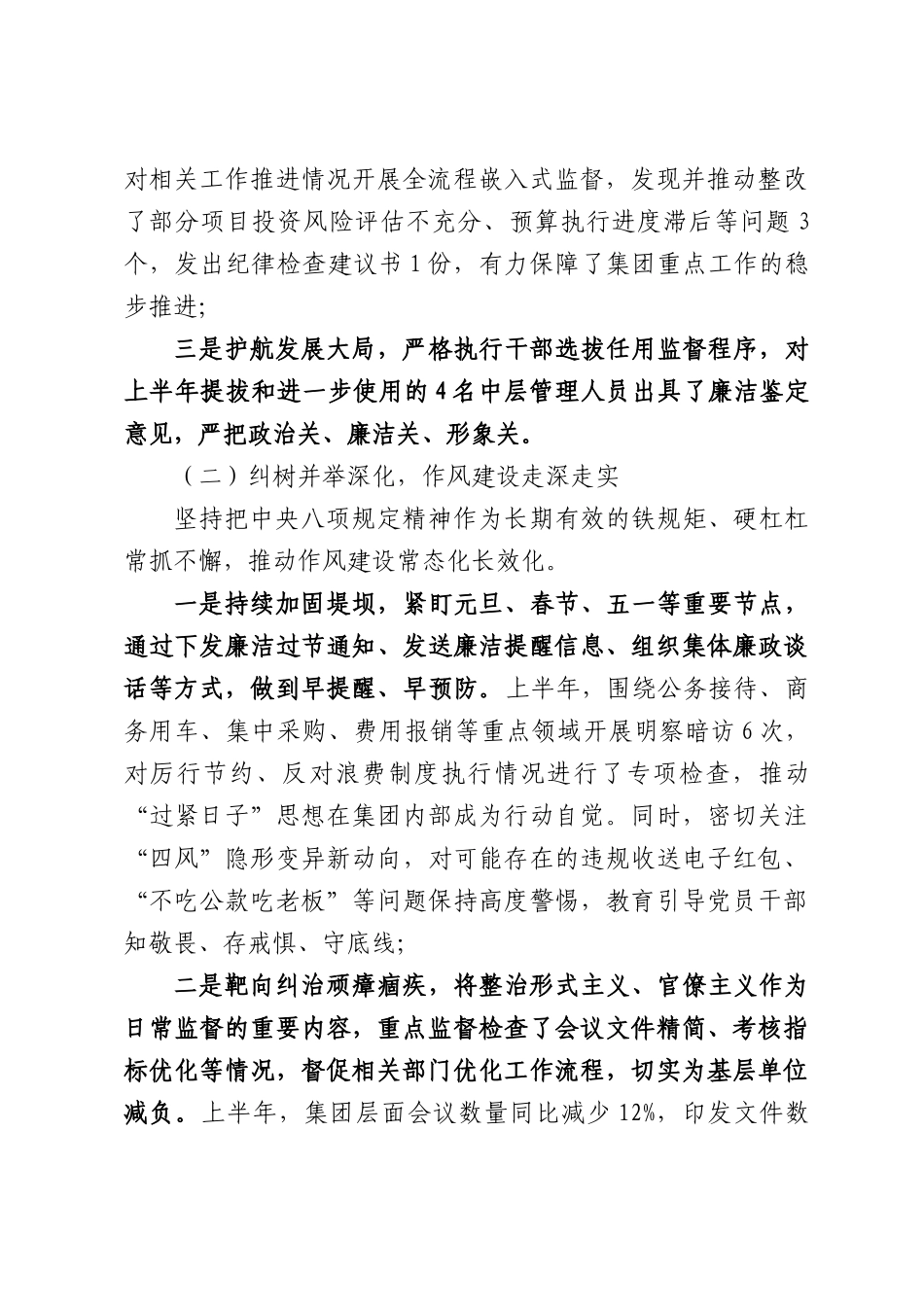 对相关工作推进情况开展全流程嵌入式监督，发现并推动整改了部分项目投资风险评估不充分、预算执行进度滞后等问题3个，发出纪律检查建议书1份，有力保障了集团重点工作的稳步推进;

三是护航发展大局，严格执行干部选拔任用监督程序，对上半年提拔和进一步使用的4名中层管理人员出具了廉洁鉴定意见，严把政治关、廉洁关、形象关。

（二）纠树并举深化，作风建设走深走实

坚持把中央八项规定精神作为长期有效的铁规矩、硬杠杠常抓不懈，推动作风建设常态化长效化。

一是持续加固堤坝，紧盯元旦、春节、五一等重要节点，通过下发廉洁过节通知、发送廉洁提醒信息、组织集体廉政谈话等方式，做到早提醒、早预防。上半年，围绕公务接待、商务用车、集中采购、费用报销等重点领域开展明察暗访6次，对厉行节约、反对浪费制度执行情况进行了专项检查，推动“过紧日子”思想在集团内部成为行动自觉。同时，密切关注“四风”隐形变异新动向，对可能存在的违规收送电子红包、“不吃公款吃老板”等问题保持高度警惕，教育引导党员干部知敬畏、存戒惧、守底线;

二是靶向纠治顽瘴痼疾，将整治形式主义、官僚主义作为日常监督的重要内容，重点监督检查了会议文件精简、考核指标优化等情况，督促相关部门优化工作流程，切实为基层单位减负。上半年，集团层面会议数量同比减少12%，印发文件数